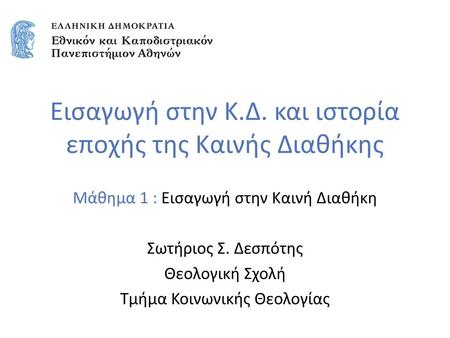 ΕΛΛΗΝΙΚΗ ΔΗΜΟΚΡΑΤΙΑ
Εθνικόν και Καποδιστριακόν
Πανεπιστήμιον Αθηνών

Εισαγωγή στην Κ.Δ. και ιστορία εποχής της Καινής Διαθήκης

Μάθημα 1 : Εισαγωγή στην Καινή Διαθήκη

Σωτήριος Σ. Δεσπότης
Θεολογική Σχολή
Τμήμα Κοινωνικής Θεολογίας